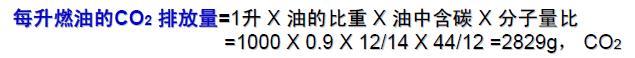 每升燃油的$CO_2$ 排放量=1升 X 油的比重 X 油中含碳 X 分子量比
=1000 X 0.9 X 12/14 X 44/12 =2829g， $CO_2$